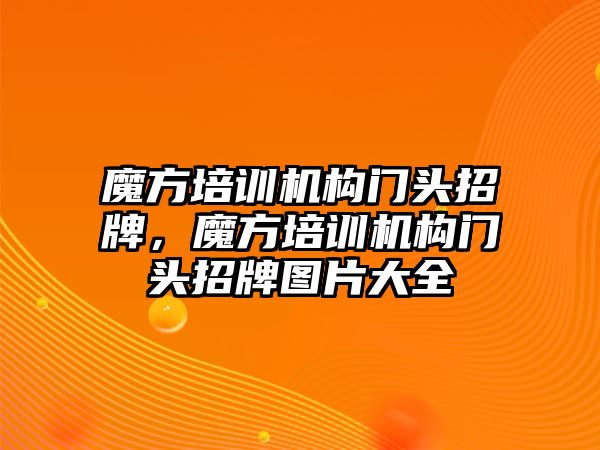 魔方培训机构门头招牌，魔方培训机构门头招牌图片大全